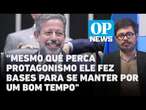 OP NEWS

"MESMO QUE PERCA PROTAGONISMO ELE FEZ BASES PARA SE MANTER POR UM BOM TEMPO"